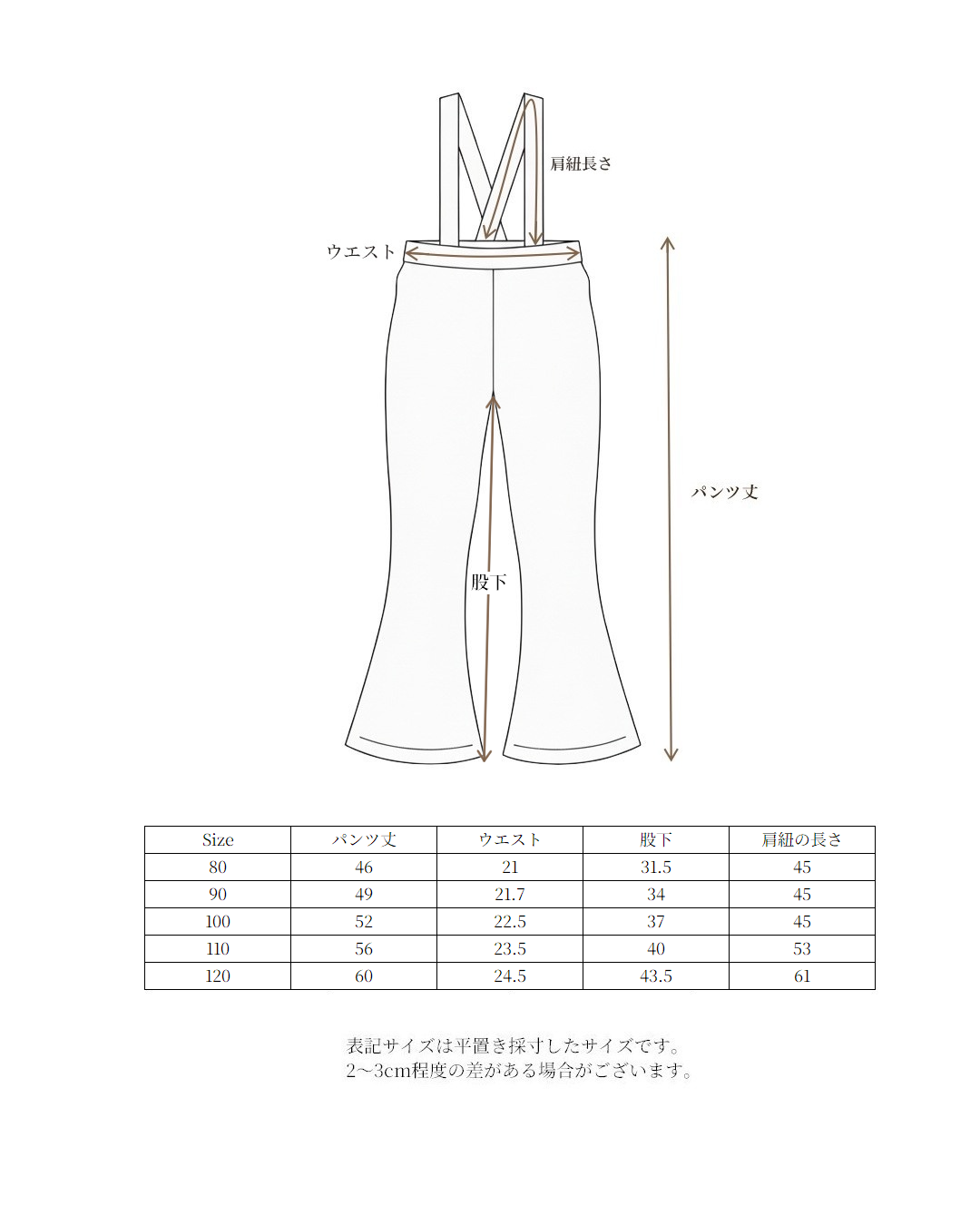 肩紐長さ

ウエスト

パンツ丈

股下

| Size | パンツ丈 | ウエスト | 股下 | 肩紐の長さ |
|---|---|---|---|---|
| 80 | 46 | 21 | 31.5 | 45 |
| 90 | 49 | 21.7 | 34 | 45 |
| 100 | 52 | 22.5 | 37 | 45 |
| 110 | 56 | 23.5 | 40 | 53 |
| 120 | 60 | 24.5 | 43.5 | 61 |

表記サイズは平置き採寸したサイズです。
2～3cm程度の差がある場合がございます。